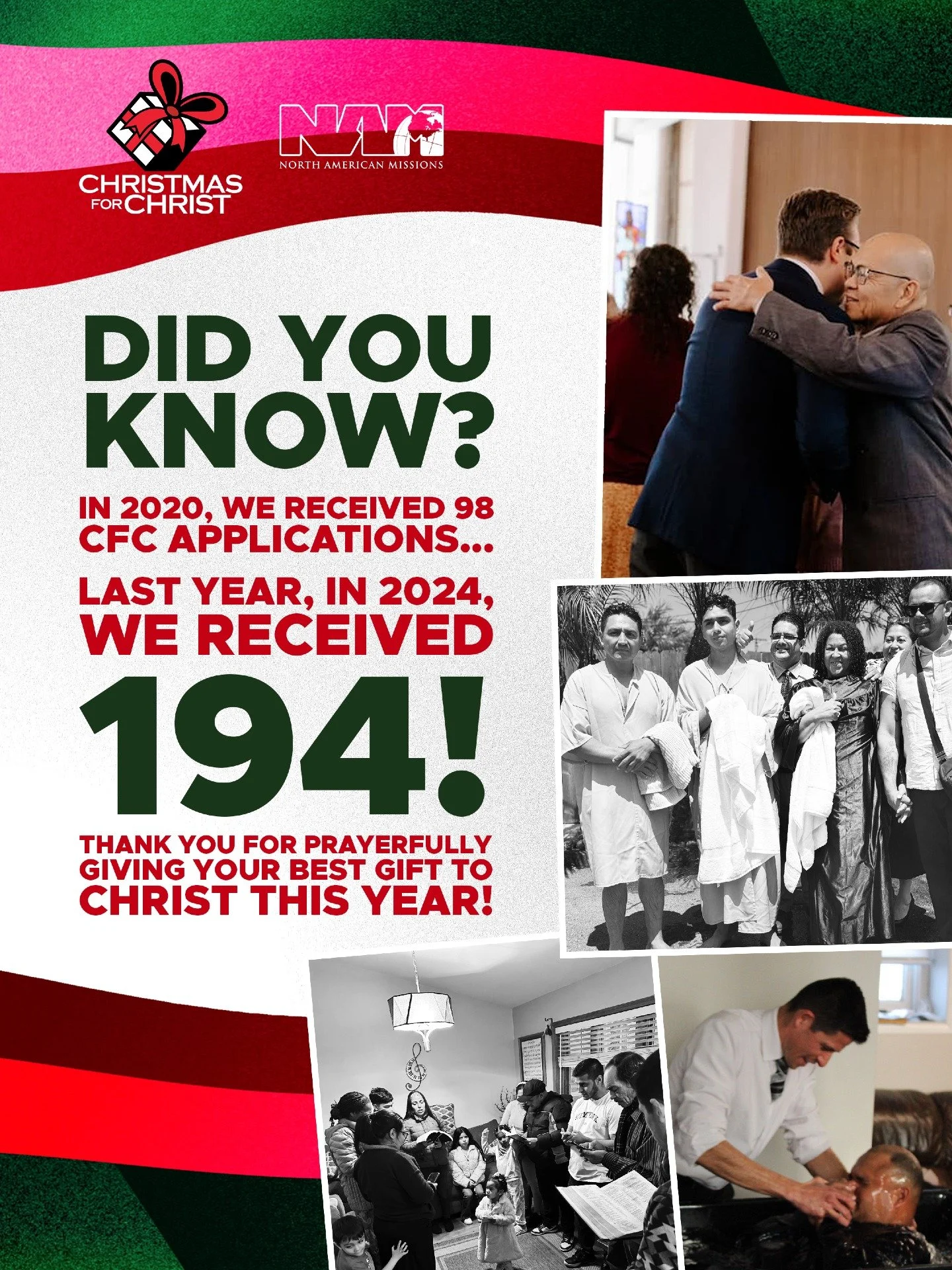 CHRISTMAS FOR CHRIST

NAM
NORTH AMERICAN MISSIONS

DID YOU KNOW?

IN 2020, WE RECEIVED 98 CFC APPLICATIONS...

LAST YEAR, IN 2024, WE RECEIVED

194!

THANK YOU FOR PRAYERFULLY GIVING YOUR BEST GIFT TO CHRIST THIS YEAR!